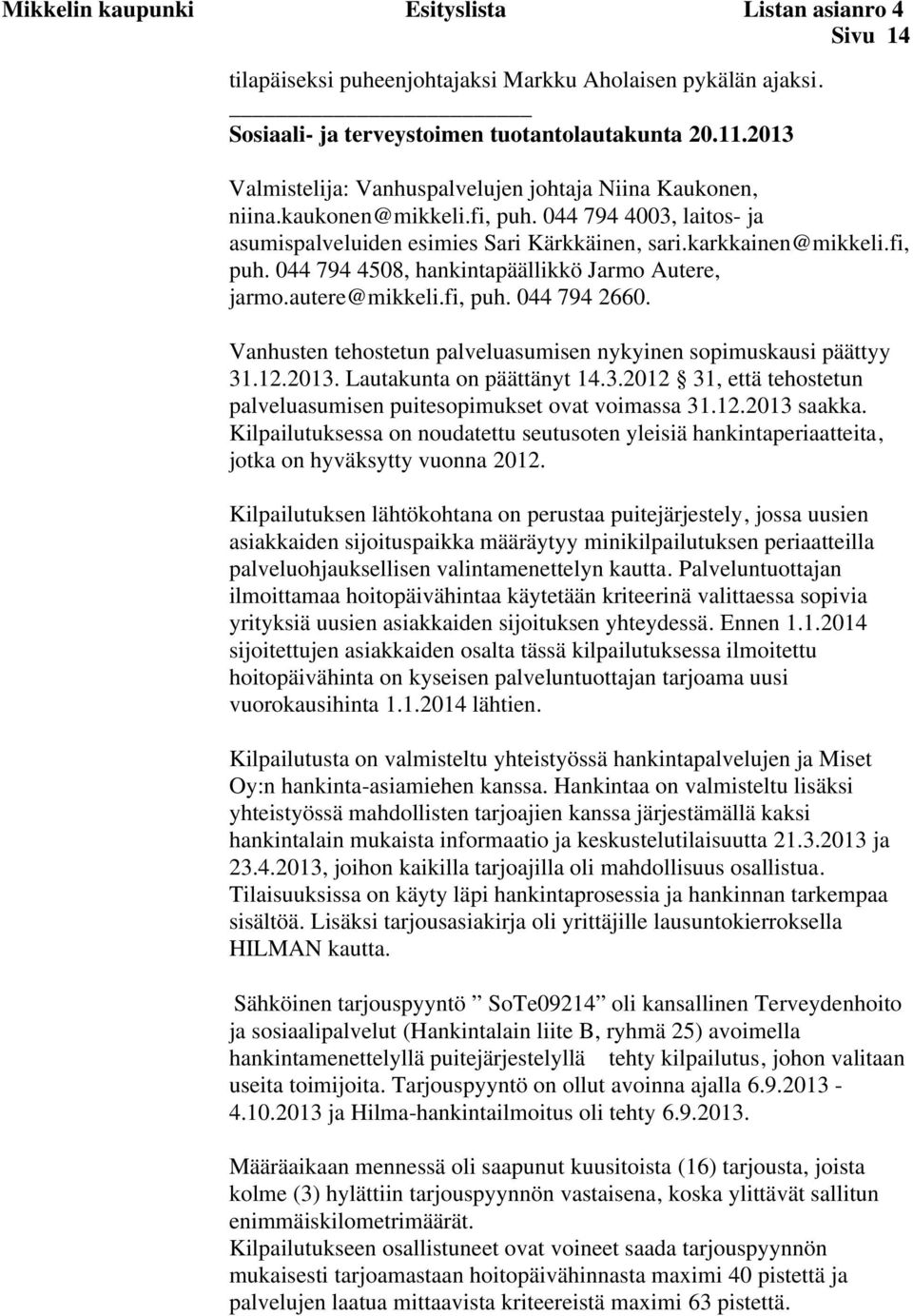 Mikkelin kaupunki Esityslista Listan asianro 4
Sivu 14

tilapäiseksi puheenjohtajaksi Markku Aholaisen pykälän ajaksi.

Sosiaali- ja terveystoimen tuotantolautakunta 20.11.2013

Valmistelija: Vanhuspalvelujen johtaja Niina Kaukonen, niina.kaukonen@mikkeli.fi, puh. 044 794 4003, laitos- ja asumispalveluiden esimies Sari Kärkkäinen, sari.karkkainen@mikkeli.fi, puh. 044 794 4508, hankintapäällikkö Jarmo Autere, jarmo.autere@mikkeli.fi, puh. 044 794 2660.

Vanhusten tehostetun palveluasumisen nykyinen sopimuskausi päättyy 31.12.2013. Lautakunta on päättänyt 14.3.2012 § 31, että tehostetun palveluasumisen puitesopimukset ovat voimassa 31.12.2013 saakka. Kilpailutuksessa on noudatettu seutusoten yleisiä hankintaperiaatteita, jotka on hyväksytty vuonna 2012.

Kilpailutuksen lähtökohtana on perustaa puitejärjestely, jossa uusien asiakkaiden sijoituspaikka määräytyy minikilpailutuksen periaatteilla palveluohjauksellisen valintamenettelyn kautta. Palveluntuottajan ilmoittamaa hoitopäivähintaa käytetään kriteerinä valittaessa sopivia yrityksiä uusien asiakkaiden sijoituksen yhteydessä. Ennen 1.1.2014 sijoitettujen asiakkaiden osalta tässä kilpailutuksessa ilmoitettu hoitopäivähinta on kyseisen palveluntuottajan tarjoama uusi vuorokausihinta 1.1.2014 lähtien.

Kilpailutusta on valmisteltu yhteistyössä hankintapalvelujen ja Miset Oy:n hankinta-asiamiehen kanssa. Hankintaa on valmisteltu lisäksi yhteistyössä mahdollisten tarjoajien kanssa järjestämällä kaksi hankintalain mukaista informaatio ja keskustelutilaisuutta 21.3.2013 ja 23.4.2013, joihon kaikilla tarjoajilla oli mahdollisuus osallistua. Tilaisuuksissa on käyty läpi hankintaprosessia ja hankinnan tarkempaa sisältöä. Lisäksi tarjousasiakirja oli yrittäjille lausuntokierroksella HILMAN kautta.

Sähköinen tarjouspyyntö ” SoTe09214” oli kansallinen Terveydenhoito ja sosiaalipalvelut (Hankintalain liite B, ryhmä 25) avoimella hankintamenettelyllä puitejärjestelyllä tehty kilpailutus, johon valitaan useita toimijoita. Tarjouspyyntö on ollut avoinna ajalla 6.9.2013 - 4.10.2013 ja Hilma-hankintailmoitus oli tehty 6.9.2013.

Määräaikaan mennessä oli saapunut kuusitoista (16) tarjousta, joista kolme (3) hylättiin tarjouspyynnön vastaisena, koska ylittävät sallitun enimmäiskilometrimäärät.
Kilpailutukseen osallistuneet ovat voineet saada tarjouspyynnön mukaisesti tarjoamastaan hoitopäivähinnasta maximi 40 pistettä ja palvelujen laatua mittaavista kriteereistä maximi 63 pistettä.